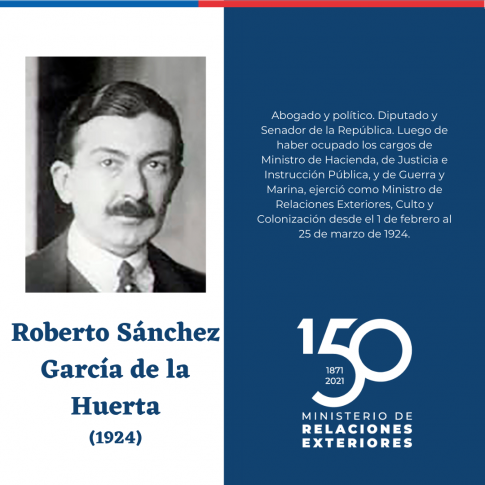 Roberto Sánchez García de la Huerta
(1924)

Abogado y político. Diputado y Senador de la República. Luego de haber ocupado los cargos de Ministro de Hacienda, de Justicia e Instrucción Pública, y de Guerra y Marina, ejerció como Ministro de Relaciones Exteriores, Culto y Colonización desde el 1 de febrero al 25 de marzo de 1924.

150
1871
2021
MINISTERIO DE
RELACIONES
EXTERIORES